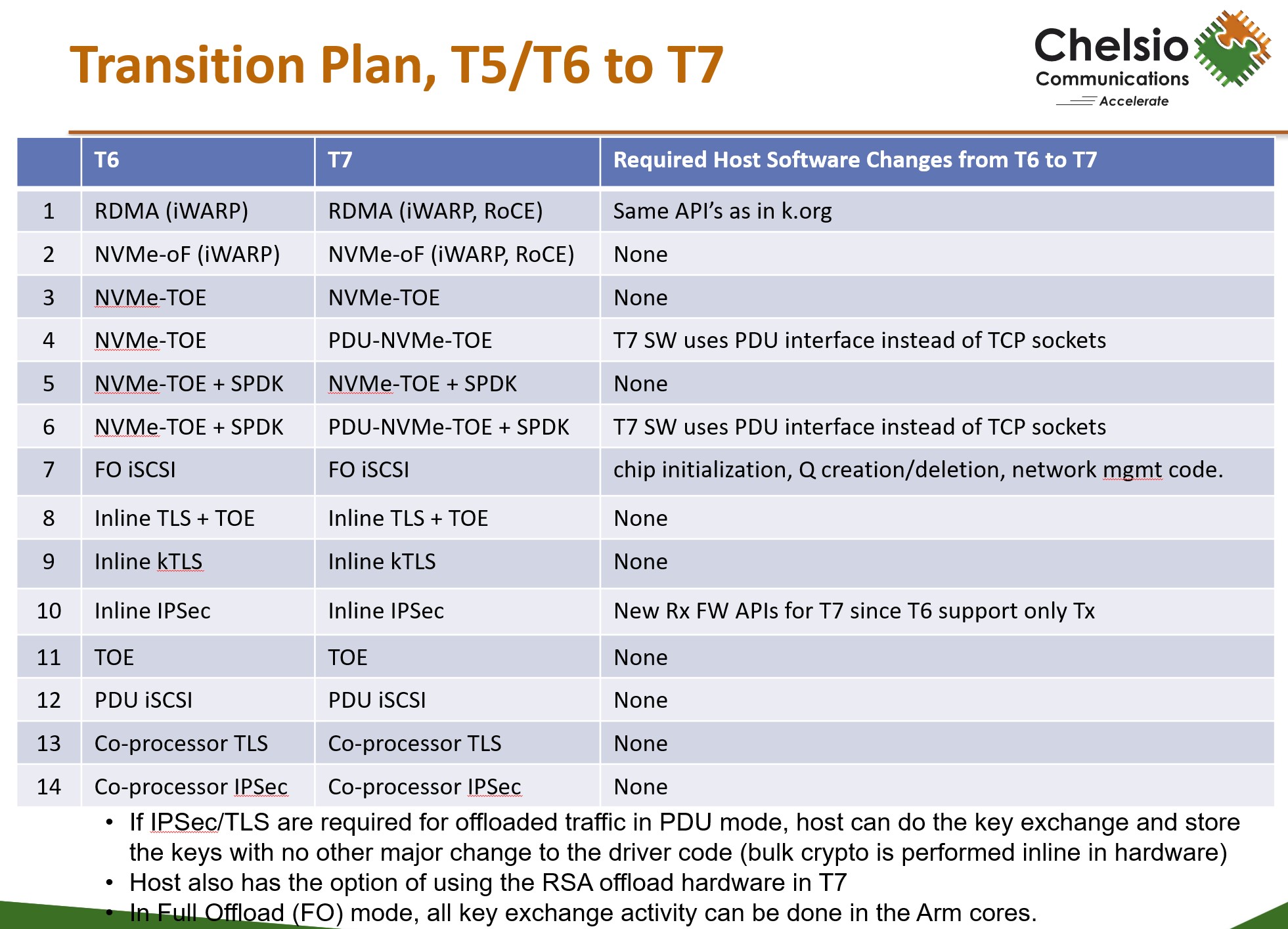 Transition Plan, T5/T6 to T7

Chelsio
Communications
Accelerate

| | T6 | T7 | Required Host Software Changes from T6 to T7 |
|---|---|---|---|
| 1 | RDMA (iWARP) | RDMA (iWARP, RoCE) | Same API's as in k.org |
| 2 | NVMe-oF (iWARP) | NVMe-oF (iWARP, RoCE) | None |
| 3 | NVMe-TOE | NVMe-TOE | None |
| 4 | NVMe-TOE | PDU-NVMe-TOE | T7 SW uses PDU interface instead of TCP sockets |
| 5 | NVMe-TOE + SPDK | NVMe-TOE + SPDK | None |
| 6 | NVMe-TOE + SPDK | PDU-NVMe-TOE + SPDK | T7 SW uses PDU interface instead of TCP sockets |
| 7 | FO iSCSI | FO iSCSI | chip initialization, Q creation/deletion, network mgmt code. |
| 8 | Inline TLS + TOE | Inline TLS + TOE | None |
| 9 | Inline kTLS | Inline kTLS | None |
| 10 | Inline IPSec | Inline IPSec | New Rx FW APIs for T7 since T6 support only Tx |
| 11 | TOE | TOE | None |
| 12 | PDU iSCSI | PDU iSCSI | None |
| 13 | Co-processor TLS | Co-processor TLS | None |
| 14 | Co-processor IPSec | Co-processor IPSec | None |

• If IPSec/TLS are required for offloaded traffic in PDU mode, host can do the key exchange and store the keys with no other major change to the driver code (bulk crypto is performed inline in hardware)
• Host also has the option of using the RSA offload hardware in T7
• In Full Offload (FO) mode, all key exchange activity can be done in the Arm cores.